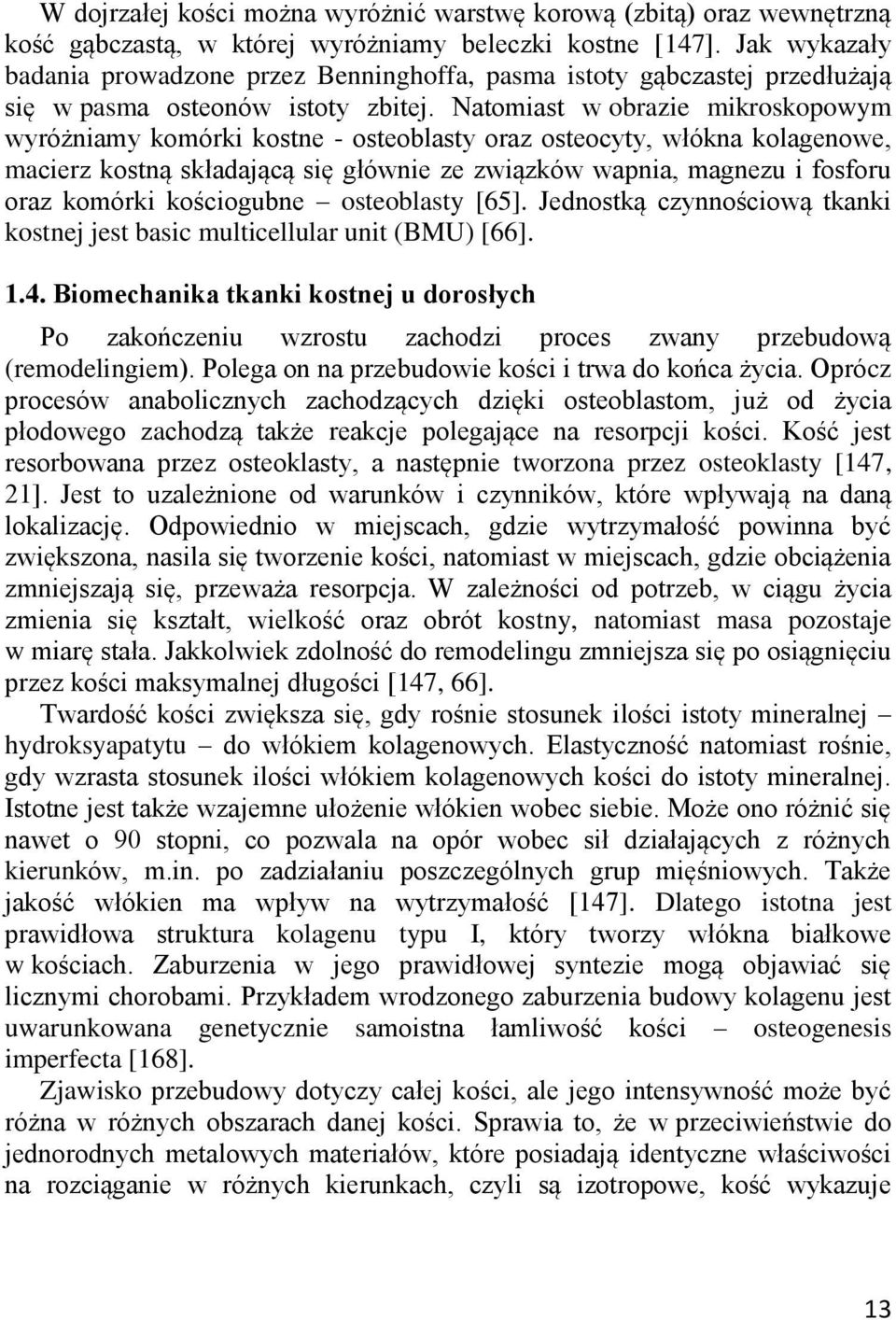 W dojrzałej kości można wyróżnić warstwę korową (zbitą) oraz wewnętrzną kość gąbczastą, w której wyróżniamy beleczki kostne [147]. Jak wykazały badania prowadzone przez Benninghoffa, pasma istoty gąbczastej przedłużają się w pasma osteonów istoty zbitej. Natomiast w obrazie mikroskopowym wyróżniamy komórki kostne - osteoblasty oraz osteocyty, włókna kolagenowe, macierz kostną składającą się głównie ze związków wapnia, magnezu i fosforu oraz komórki kościogubne – osteoblasty [65]. Jednostką czynnościową tkanki kostnej jest basic multicellular unit (BMU) [66].

1.4. Biomechanika tkanki kostnej u dorosłych

Po zakończeniu wzrostu zachodzi proces zwany przebudową (remodelingiem). Polega on na przebudowie kości i trwa do końca życia. Oprócz procesów anabolicznych zachodzących dzięki osteoblastom, już od życia płodowego zachodzą także reakcje polegające na resorpcji kości. Kość jest resorbowana przez osteoklasty, a następnie tworzona przez osteoklasty [147, 21]. Jest to uzależnione od warunków i czynników, które wpływają na daną lokalizację. Odpowiednio w miejscach, gdzie wytrzymałość powinna być zwiększona, nasila się tworzenie kości, natomiast w miejscach, gdzie obciążenia zmniejszają się, przeważa resorpcja. W zależności od potrzeb, w ciągu życia zmienia się kształt, wielkość oraz obrót kostny, natomiast masa pozostaje w miarę stała. Jakkolwiek zdolność do remodelingu zmniejsza się po osiągnięciu przez kości maksymalnej długości [147, 66].

Twardość kości zwiększa się, gdy rośnie stosunek ilości istoty mineralnej – hydroksyapatytu – do włókiem kolagenowych. Elastyczność natomiast rośnie, gdy wzrasta stosunek ilości włókiem kolagenowych kości do istoty mineralnej. Istotne jest także wzajemne ułożenie włókien wobec siebie. Może ono różnić się nawet o 90 stopni, co pozwala na opór wobec sił działających z różnych kierunków, m.in. po zadziałaniu poszczególnych grup mięśniowych. Także jakość włókien ma wpływ na wytrzymałość [147]. Dlatego istotna jest prawidłowa struktura kolagenu typu I, który tworzy włókna białkowe w kościach. Zaburzenia w jego prawidłowej syntezie mogą objawiać się licznymi chorobami. Przykładem wrodzonego zaburzenia budowy kolagenu jest uwarunkowana genetycznie samoistna łamliwość kości – osteogenesis imperfecta [168].

Zjawisko przebudowy dotyczy całej kości, ale jego intensywność może być różna w różnych obszarach danej kości. Sprawia to, że w przeciwieństwie do jednorodnych metalowych materiałów, które posiadają identyczne właściwości na rozciąganie w różnych kierunkach, czyli są izotropowe, kość wykazuje

13